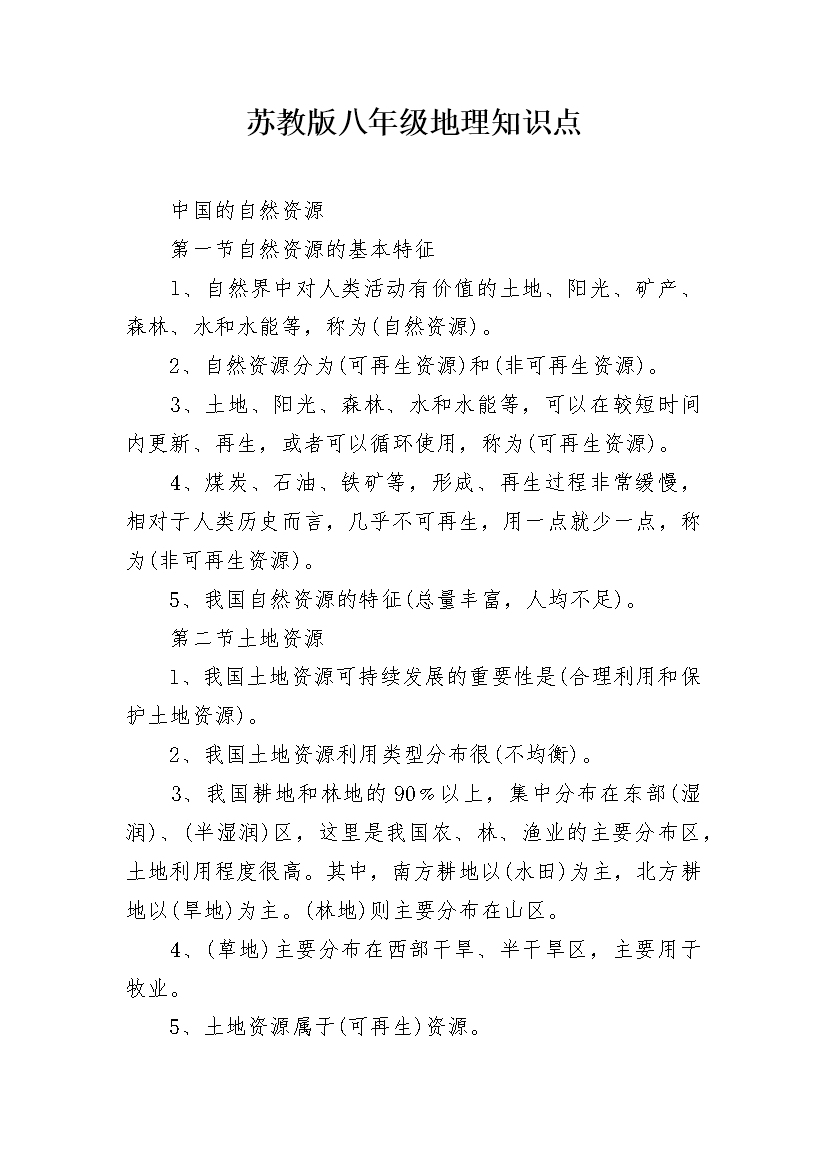 苏教版八年级地理知识点

中国的自然资源

第一节自然资源的基本特征

1、自然界中对人类活动有价值的土地、阳光、矿产、森林、水和水能等，称为(自然资源)。

2、自然资源分为(可再生资源)和(非可再生资源)。

3、土地、阳光、森林、水和水能等，可以在较短时间内更新、再生，或者可以循环使用，称为(可再生资源)。

4、煤炭、石油、铁矿等，形成、再生过程非常缓慢，相对于人类历史而言，几乎不可再生，用一点就少一点，称为(非可再生资源)。

5、我国自然资源的特征(总量丰富，人均不足)。

第二节土地资源

1、我国土地资源可持续发展的重要性是(合理利用和保护土地资源)。

2、我国土地资源利用类型分布很(不均衡)。

3、我国耕地和林地的90%以上，集中分布在东部(湿润)、(半湿润)区，这里是我国农、林、渔业的主要分布区，土地利用程度很高。其中，南方耕地以(水田)为主，北方耕地以(旱地)为主。(林地)则主要分布在山区。

4、(草地)主要分布在西部干旱、半干旱区，主要用于牧业。

5、土地资源属于(可再生)资源。